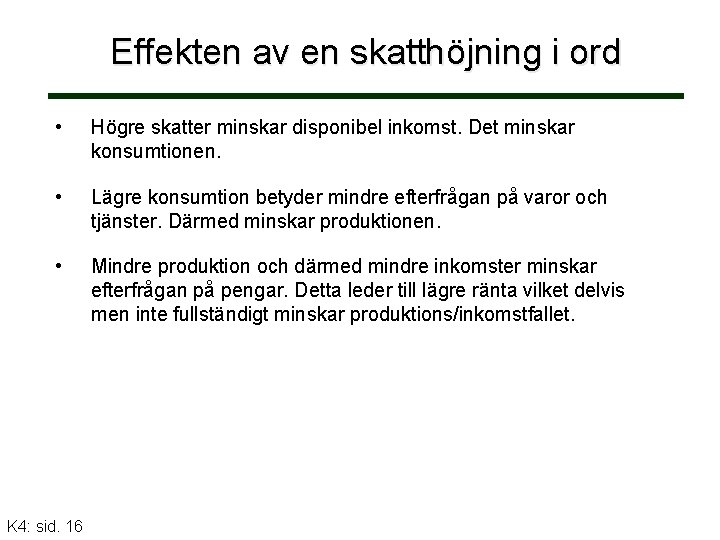 Effekten av en skatthöjning i ord

• Högre skatter minskar disponibel inkomst. Det minskar konsumtionen.

• Lägre konsumtion betyder mindre efterfrågan på varor och tjänster. Därmed minskar produktionen.

• Mindre produktion och därmed mindre inkomster minskar efterfrågan på pengar. Detta leder till lägre ränta vilket delvis men inte fullständigt minskar produktions/inkomstfallet.

K4: sid. 16